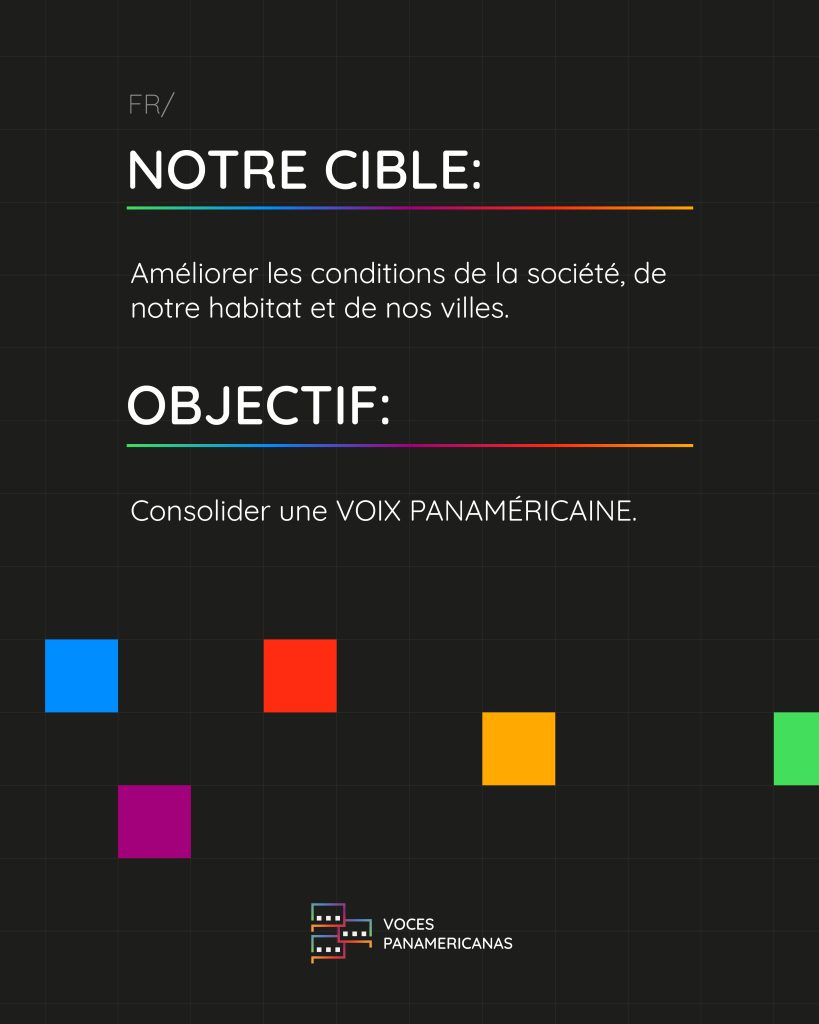 FR/

NOTRE CIBLE:

Améliorer les conditions de la société, de notre habitat et de nos villes.

OBJECTIF:

Consolider une VOIX PANAMÉRICAINE.

VOCES
PANAMERICANAS